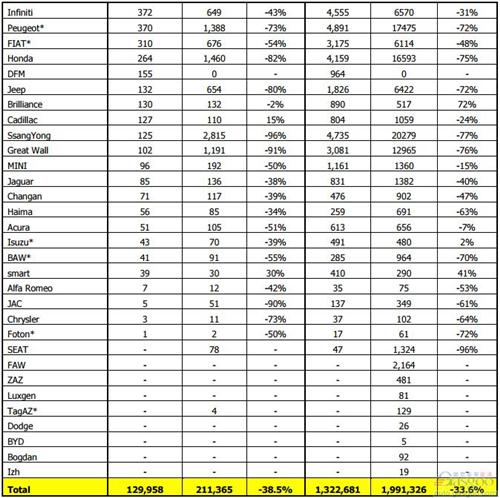 | | | | | | | |
|---|---|---|---|---|---|---|
| Infiniti | 372 | 649 | -43% | 4,555 | 6570 | -31% |
| Peugeot* | 370 | 1,388 | -73% | 4,891 | 17475 | -72% |
| FIAT* | 310 | 676 | -54% | 3,175 | 6114 | -48% |
| Honda | 264 | 1,460 | -82% | 4,159 | 16593 | -75% |
| DFM | 155 | 0 | - | 964 | 0 | - |
| Jeep | 132 | 654 | -80% | 1,826 | 6422 | -72% |
| Brilliance | 130 | 132 | -2% | 890 | 517 | 72% |
| Cadillac | 127 | 110 | 15% | 804 | 1059 | -24% |
| SsangYong | 125 | 2,815 | -96% | 4,735 | 20279 | -77% |
| Great Wall | 102 | 1,191 | -91% | 3,081 | 12965 | -76% |
| MINI | 96 | 192 | -50% | 1,161 | 1360 | -15% |
| Jaguar | 85 | 136 | -38% | 831 | 1382 | -40% |
| Changan | 71 | 117 | -39% | 476 | 902 | -47% |
| Haima | 56 | 85 | -34% | 259 | 691 | -63% |
| Acura | 51 | 105 | -51% | 613 | 656 | -7% |
| Isuzu* | 43 | 70 | -39% | 491 | 480 | 2% |
| BAW* | 41 | 91 | -55% | 285 | 964 | -70% |
| smart | 39 | 30 | 30% | 410 | 290 | 41% |
| Alfa Romeo | 7 | 12 | -42% | 35 | 75 | -53% |
| JAC | 5 | 51 | -90% | 137 | 349 | -61% |
| Chrysler | 3 | 11 | -73% | 37 | 102 | -64% |
| Foton* | 1 | 2 | -50% | 17 | 61 | -72% |
| SEAT | - | 78 | - | 47 | 1,324 | -96% |
| FAW | - | - | - | - | 2,164 | - |
| ZAZ | - | - | - | - | 481 | - |
| Luxgen | - | - | - | - | 81 | - |
| TagAZ* | - | 4 | - | - | 129 | - |
| Dodge | - | - | - | - | 26 | - |
| BYD | - | - | - | - | 5 | - |
| Bogdan | - | - | - | - | 92 | - |
| Izh | - | - | - | - | 19 | - |
| Total | 129,958 | 211,365 | -38.5% | 1,322,681 | 1,991,326 | -33.6% |